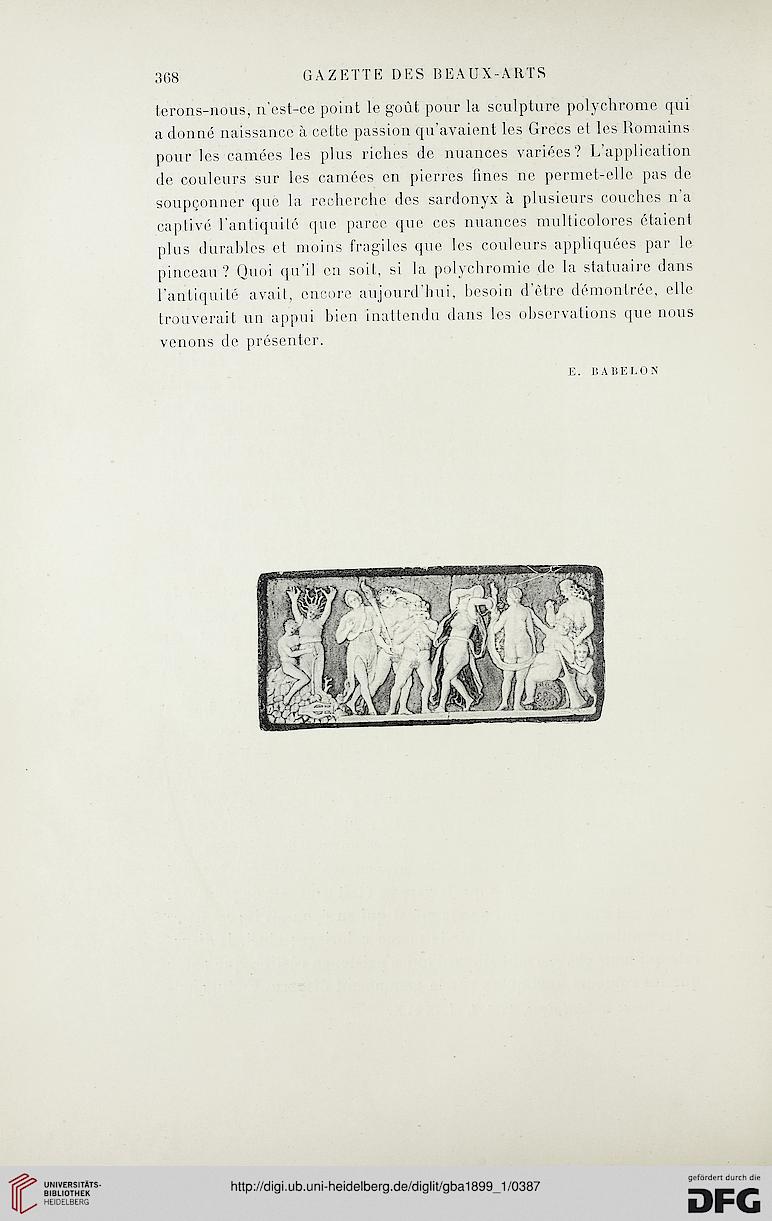 368 GAZETTE DES BEAUX-ARTS

terons-nous, n'est-ce point le goût pour la sculpture polychrome qui a donné naissance à cette passion qu'avaient les Grecs et les Romains pour les camées les plus riches de nuances variées? L'application de couleurs sur les camées en pierres fines ne permet-elle pas de soupçonner que la recherche des sardonyx à plusieurs couches n'a captivé l'antiquité que parce que ces nuances multicolores étaient plus durables et moins fragiles que les couleurs appliquées par le pinceau? Quoi qu'il en soit, si la polychromie de la statuaire dans l'antiquité avait, encore aujourd'hui, besoin d'être démontrée, elle trouverait un appui bien inattendu dans les observations que nous venons de présenter.

E. BABELON

UNIVERSITÄTS-BIBLIOTHEK HEIDELBERG

http://digi.ub.uni-heidelberg.de/diglit/gba1899_1/0387

gefördert durch die DFG